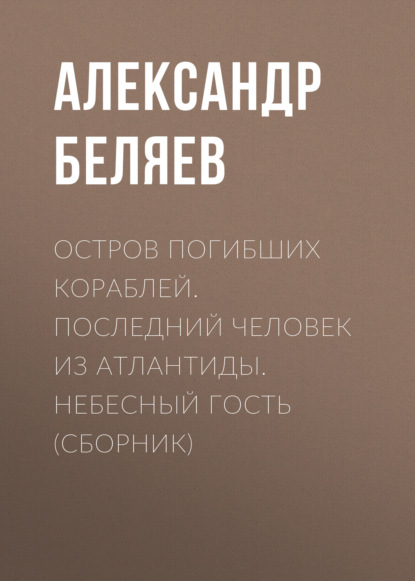 АЛЕКСАНДР БЕЛЯЕВ

ОСТРОВ ПОГИБШИХ КОРАБЛЕЙ. ПОСЛЕДНИЙ ЧЕЛОВЕК ИЗ АТЛАНТИДЫ. НЕБЕСНЫЙ ГОСТЬ (СБОРНИК)